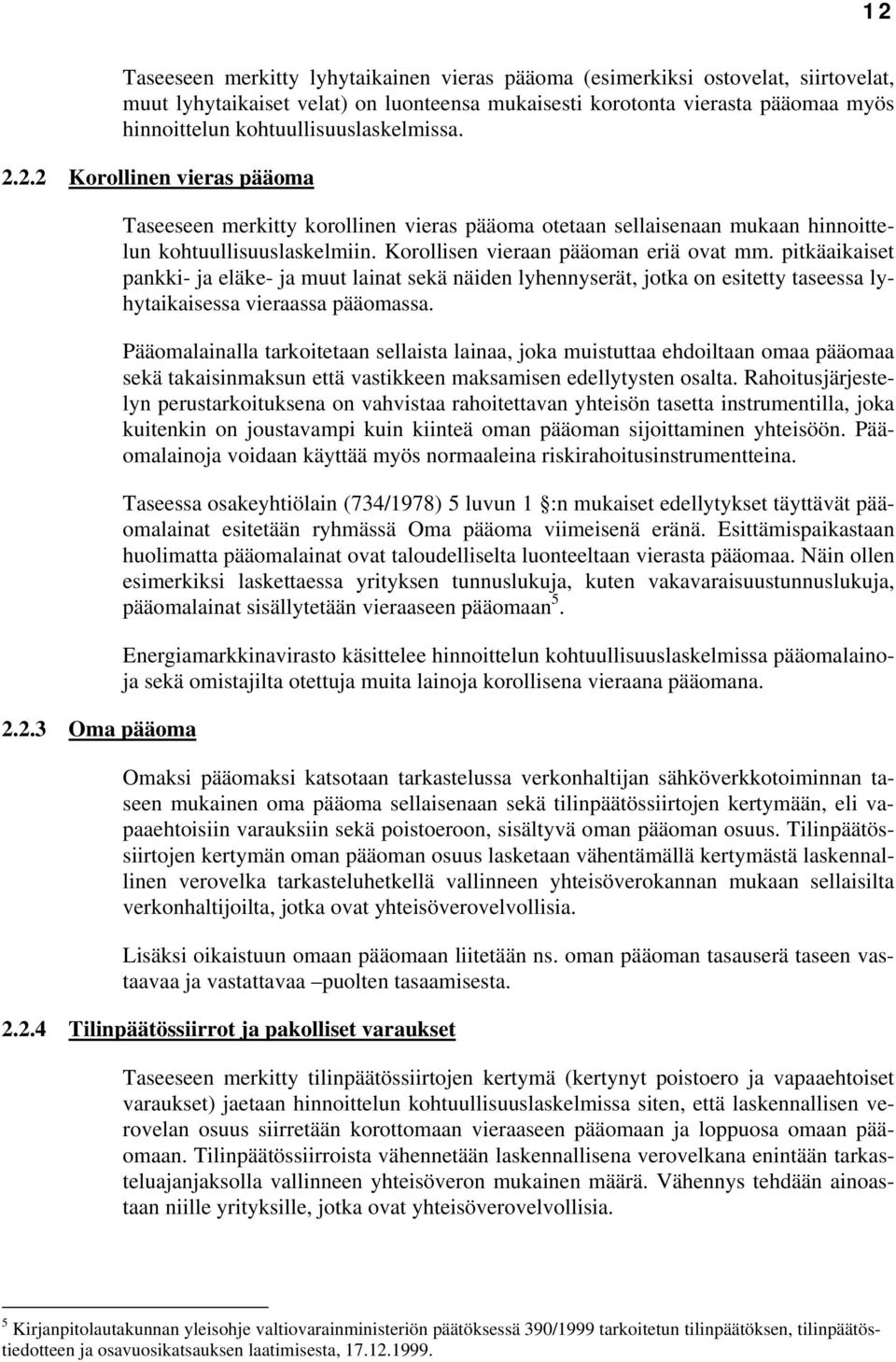 12

Taseeseen merkitty lyhytaikainen vieras pääoma (esimerkiksi ostovelat, siirtovelat, muut lyhytaikaiset velat) on luonteensa mukaisesti korotonta vierasta pääomaa myös hinnoittelun kohtuullisuuslaskelmissa.

2.2.2 Korollinen vieras pääoma

Taseeseen merkitty korollinen vieras pääoma otetaan sellaisenaan mukaan hinnoittelun kohtuullisuuslaskelmiin. Korollisen vieraan pääoman eriä ovat mm. pitkäaikaiset pankki- ja eläke- ja muut lainat sekä näiden lyhennyserät, jotka on esitetty taseessa lyhytaikaisessa vieraassa pääomassa.

Pääomalainalla tarkoitetaan sellaista lainaa, joka muistuttaa ehdoiltaan omaa pääomaa sekä takaisinmaksun että vastikkeen maksamisen edellytysten osalta. Rahoitusjärjestelyn perustarkoituksena on vahvistaa rahoitettavan yhteisön tasetta instrumentilla, joka kuitenkin on joustavampi kuin kiinteä oman pääoman sijoittaminen yhteisöön. Pääomalainoja voidaan käyttää myös normaaleina riskirahoitusinstrumentteina.

Taseessa osakeyhtiölain (734/1978) 5 luvun 1 :n mukaiset edellytykset täyttävät pääomalainat esitetään ryhmässä Oma pääoma viimeisenä eränä. Esittämispaikastaan huolimatta pääomalainat ovat taloudelliselta luonteeltaan vierasta pääomaa. Näin ollen esimerkiksi laskettaessa yrityksen tunnuslukuja, kuten vakavaraisuustunnuslukuja, pääomalainat sisällytetään vieraaseen pääomaan$^5$.

Energiamarkkinavirasto käsittelee hinnoittelun kohtuullisuuslaskelmissa pääomalainoja sekä omistajilta otettuja muita lainoja korollisena vieraana pääomana.

2.2.3 Oma pääoma

Omaksi pääomaksi katsotaan tarkastelussa verkonhaltijan sähköverkkotoiminnan taseen mukainen oma pääoma sellaisenaan sekä tilinpäätössiirtojen kertymään, eli vapaaehtoisiin varauksiin sekä poistoeroon, sisältyvä oman pääoman osuus. Tilinpäätössiirtojen kertymän oman pääoman osuus lasketaan vähentämällä kertymästä laskennallinen verovelka tarkasteluhetkellä vallinneen yhteisöverokannan mukaan sellaisilta verkonhaltijoilta, jotka ovat yhteisöverovelvollisia.

Lisäksi oikaistuun omaan pääomaan liitetään ns. oman pääoman tasauserä taseen vastaavaa ja vastattavaa –puolten tasaamisesta.

2.2.4 Tilinpäätössiirrot ja pakolliset varaukset

Taseeseen merkitty tilinpäätössiirtojen kertymä (kertynyt poistoero ja vapaaehtoiset varaukset) jaetaan hinnoittelun kohtuullisuuslaskelmissa siten, että laskennallisen verovelan osuus siirretään korottomaan vieraaseen pääomaan ja loppuosa omaan pääomaan. Tilinpäätössiirroista vähennetään laskennallisena verovelkana enintään tarkasteluajanjaksolla vallinneen yhteisöveron mukainen määrä. Vähennys tehdään ainoastaan niille yrityksille, jotka ovat yhteisöverovelvollisia.

$^5$ Kirjanpitolautakunnan yleisohje valtiovarainministeriön päätöksessä 390/1999 tarkoitetun tilinpäätöksen, tilinpäätöstiedotteen ja osavuosikatsauksen laatimisesta, 17.12.1999.